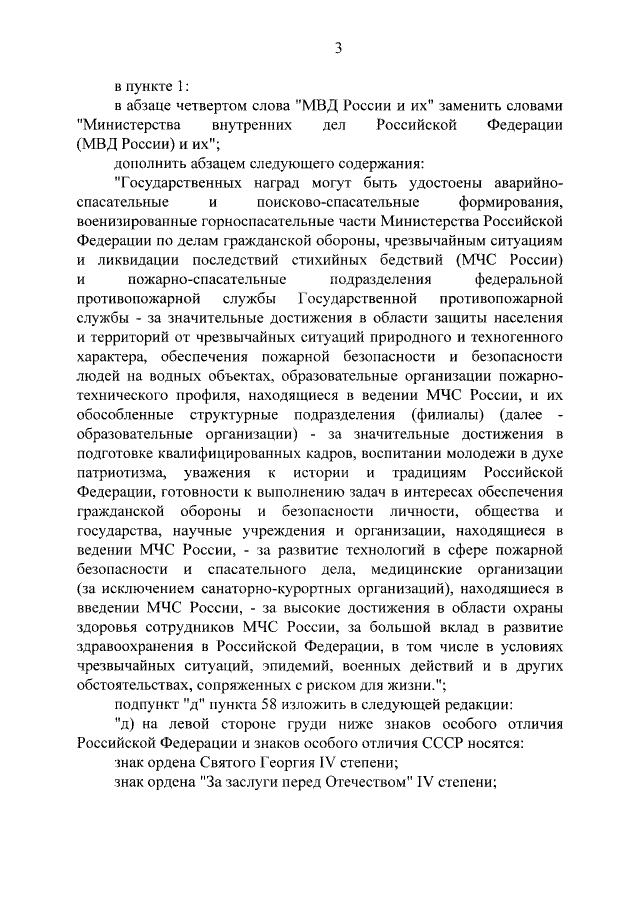 3

в пункте 1:

в абзаце четвертом слова "МВД России и их" заменить словами "Министерства внутренних дел Российской Федерации (МВД России) и их";

дополнить абзацем следующего содержания:

"Государственных наград могут быть удостоены аварийно-спасательные и поисково-спасательные формирования, военизированные горноспасательные части Министерства Российской Федерации по делам гражданской обороны, чрезвычайным ситуациям и ликвидации последствий стихийных бедствий (МЧС России) и пожарно-спасательные подразделения федеральной противопожарной службы Государственной противопожарной службы - за значительные достижения в области защиты населения и территорий от чрезвычайных ситуаций природного и техногенного характера, обеспечения пожарной безопасности и безопасности людей на водных объектах, образовательные организации пожарно-технического профиля, находящиеся в ведении МЧС России, и их обособленные структурные подразделения (филиалы) (далее - образовательные организации) - за значительные достижения в подготовке квалифицированных кадров, воспитании молодежи в духе патриотизма, уважения к истории и традициям Российской Федерации, готовности к выполнению задач в интересах обеспечения гражданской обороны и безопасности личности, общества и государства, научные учреждения и организации, находящиеся в ведении МЧС России, - за развитие технологий в сфере пожарной безопасности и спасательного дела, медицинские организации (за исключением санаторно-курортных организаций), находящиеся в введении МЧС России, - за высокие достижения в области охраны здоровья сотрудников МЧС России, за большой вклад в развитие здравоохранения в Российской Федерации, в том числе в условиях чрезвычайных ситуаций, эпидемий, военных действий и в других обстоятельствах, сопряженных с риском для жизни.";

подпункт "д" пункта 58 изложить в следующей редакции:

"д) на левой стороне груди ниже знаков особого отличия Российской Федерации и знаков особого отличия СССР носятся:

знак ордена Святого Георгия IV степени;

знак ордена "За заслуги перед Отечеством" IV степени;